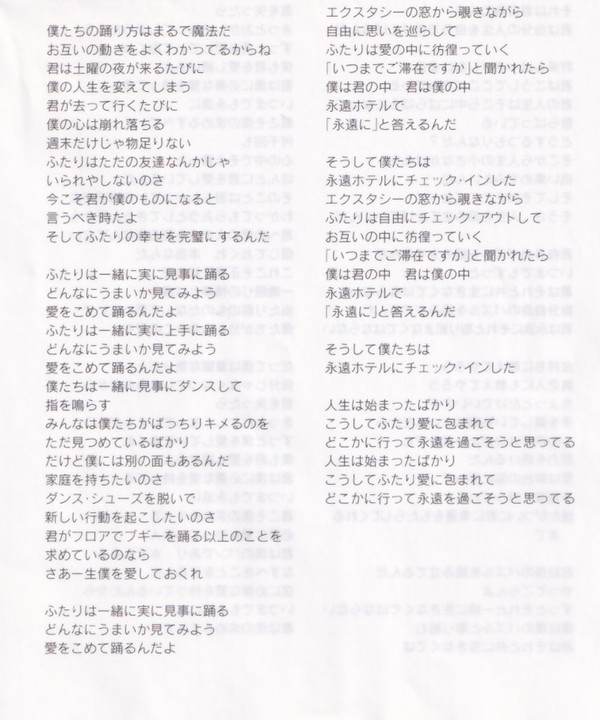 僕たちの踊り方はまるで魔法だ
お互いの動きをよくわかってるからね
君は土曜の夜が来るたびに
僕の人生を変えてしまう
君が去って行くたびに
僕の心は崩れ落ちる
週末だけじゃ物足りない
ふたりはただの友達なんかじゃ
いられやしないのさ
今こそ君が僕のものになると
言うべき時だよ
そしてふたりの幸せを完璧にするんだ

ふたりは一緒に実に見事に踊る
どんなにうまいか見てみよう
愛をこめて踊るんだよ
ふたりは一緒に実に上手に踊る
どんなにうまいか見てみよう
愛をこめて踊るんだよ
僕たちは一緒に見事にダンスして
指を鳴らす
みんなは僕たちがばっちりキメるのを
ただ見つめているばかり
だけど僕には別の面もあるんだ
家庭を持ちたいのさ
ダンス・シューズを脱いで
新しい行動を起こしたいのさ
君がフロアでブギーを踊る以上のことを
求めているのなら
さあ一生僕を愛しておくれ

ふたりは一緒に実に見事に踊る
どんなにうまいか見てみよう
愛をこめて踊るんだよ

エクスタシーの窓から覗きながら
自由に思いを巡らして
ふたりは愛の中に彷徨っていく
「いつまでご滞在ですか」と聞かれたら
僕は君の中　君は僕の中
永遠ホテルで
「永遠に」と答えるんだ

そうして僕たちは
永遠ホテルにチェック・インした
エクスタシーの窓から覗きながら
ふたりは自由にチェック・アウトして
お互いの中に彷徨っていく
「いつまでご滞在ですか」と聞かれたら
僕は君の中　君は僕の中
永遠ホテルで
「永遠に」と答えるんだ

そうして僕たちは
永遠ホテルにチェック・インした

人生は始まったばかり
こうしてふたり愛に包まれて
どこかに行って永遠を過ごそうと思ってる
人生は始まったばかり
こうしてふたり愛に包まれて
どこかに行って永遠を過ごそうと思ってる